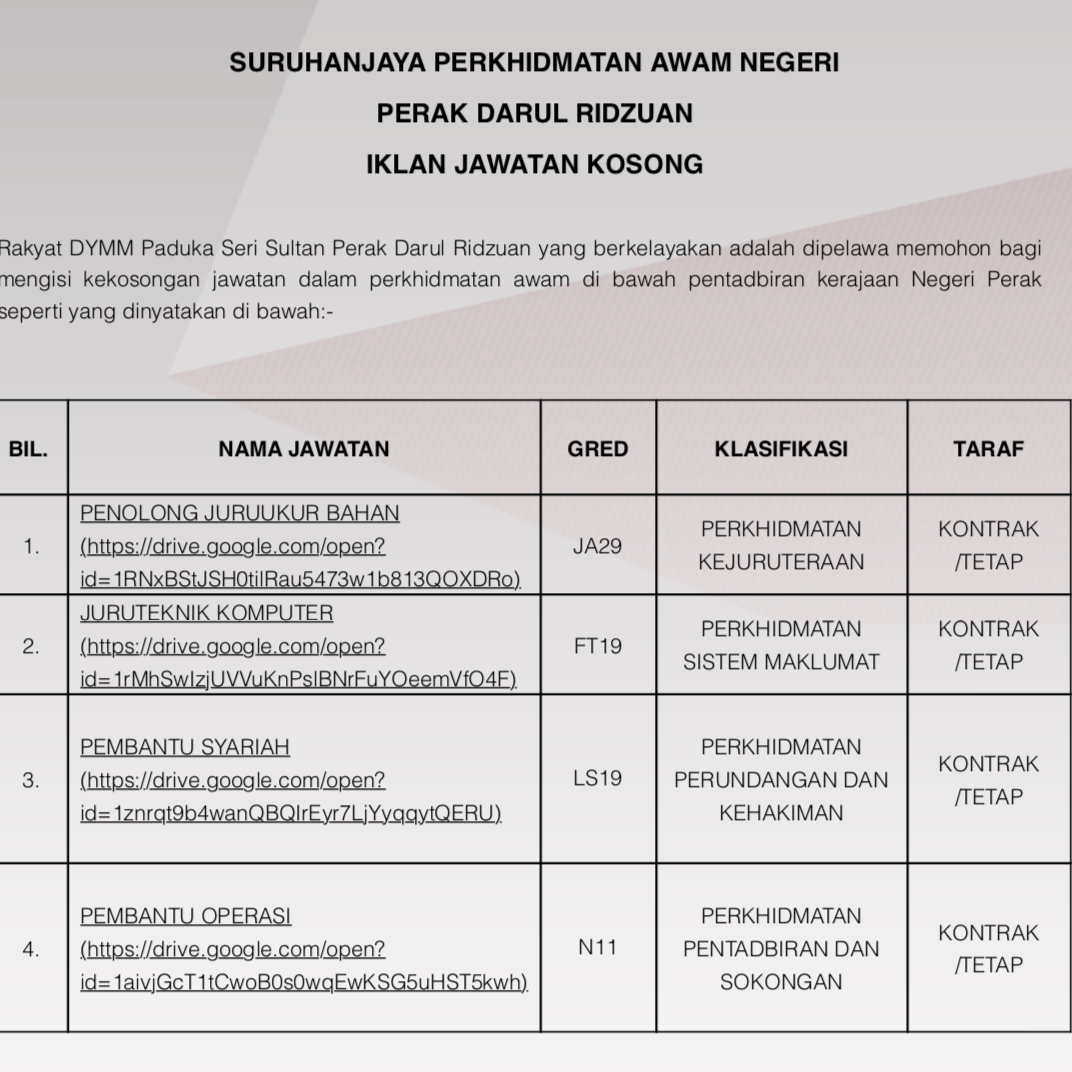 SURUHANJAYA PERKHIDMATAN AWAM NEGERI

PERAK DARUL RIDZUAN

IKLAN JAWATAN KOSONG

Rakyat DYMM Paduka Seri Sultan Perak Darul Ridzuan yang berkelayakan adalah dipelawa memohon bagi mengisi kekosongan jawatan dalam perkhidmatan awam di bawah pentadbiran kerajaan Negeri Perak seperti yang dinyatakan di bawah:-

| BIL. | NAMA JAWATAN | GRED | KLASIFIKASI | TARAF |
|---|---|---|---|---|
| 1. | PENOLONG JURUUKUR BAHAN (https://drive.google.com/open?id=1RNxBStJSH0tilRau5473w1b813QOXDRo) | JA29 | PERKHIDMATAN KEJURUTERAAN | KONTRAK /TETAP |
| 2. | JURUTEKNIK KOMPUTER (https://drive.google.com/open?id=1rMhSwIzjUVVuKnPsIBNrFuYOeemVfO4F) | FT19 | PERKHIDMATAN SISTEM MAKLUMAT | KONTRAK /TETAP |
| 3. | PEMBANTU SYARIAH (https://drive.google.com/open?id=1znrqt9b4wanQBQIrEyr7LjYyqqytQERU) | LS19 | PERKHIDMATAN PERUNDANGAN DAN KEHAKIMAN | KONTRAK /TETAP |
| 4. | PEMBANTU OPERASI (https://drive.google.com/open?id=1aivjGcT1tCwoB0s0wqEwKSG5uHST5kwh) | N11 | PERKHIDMATAN PENTADBIRAN DAN SOKONGAN | KONTRAK /TETAP |